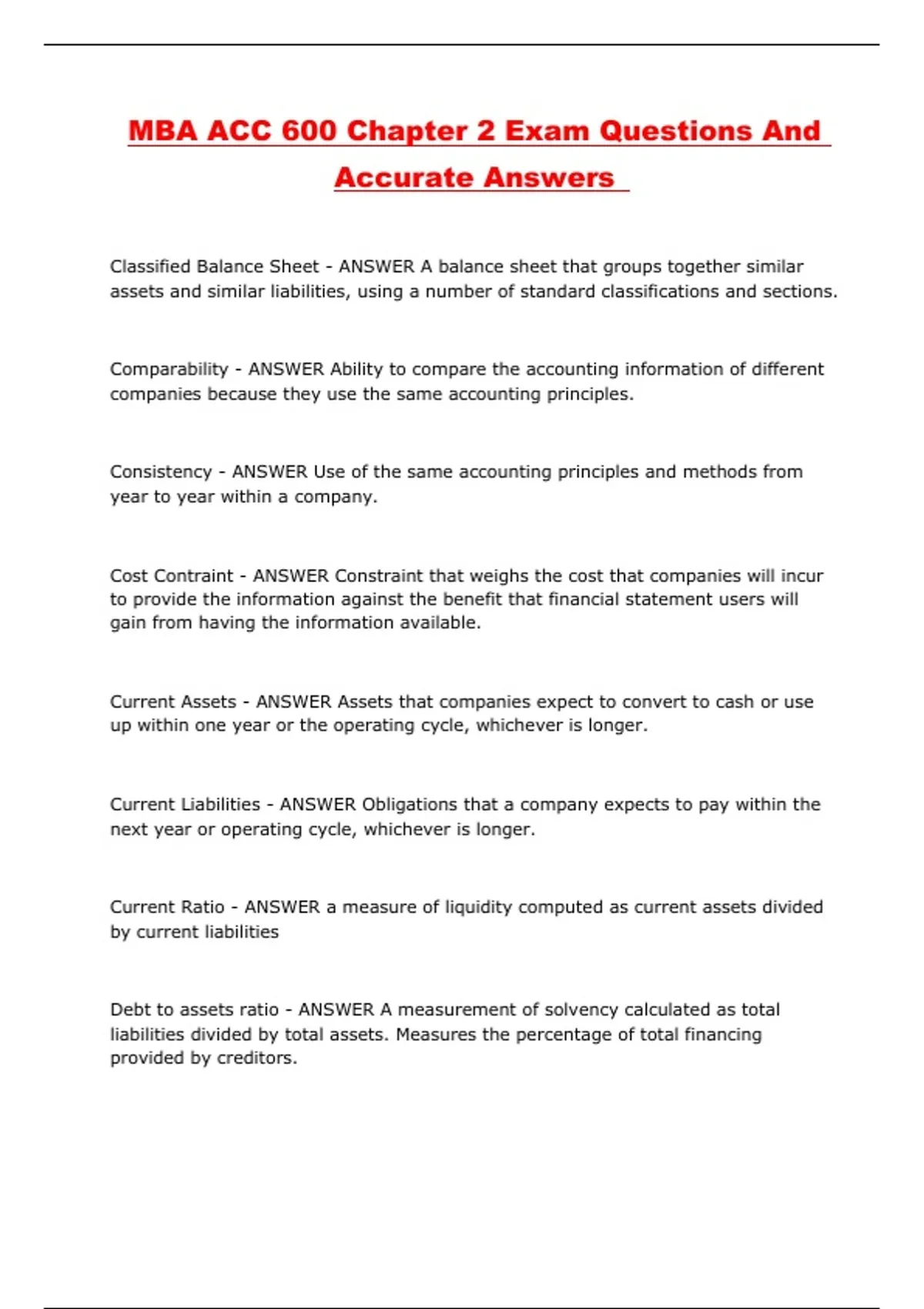 MBA ACC 600 Chapter 2 Exam Questions And Accurate Answers

Classified Balance Sheet - ANSWER A balance sheet that groups together similar assets and similar liabilities, using a number of standard classifications and sections.

Comparability - ANSWER Ability to compare the accounting information of different companies because they use the same accounting principles.

Consistency - ANSWER Use of the same accounting principles and methods from year to year within a company.

Cost Contraint - ANSWER Constraint that weighs the cost that companies will incur to provide the information against the benefit that financial statement users will gain from having the information available.

Current Assets - ANSWER Assets that companies expect to convert to cash or use up within one year or the operating cycle, whichever is longer.

Current Liabilities - ANSWER Obligations that a company expects to pay within the next year or operating cycle, whichever is longer.

Current Ratio - ANSWER a measure of liquidity computed as current assets divided by current liabilities

Debt to assets ratio - ANSWER A measurement of solvency calculated as total liabilities divided by total assets. Measures the percentage of total financing provided by creditors.